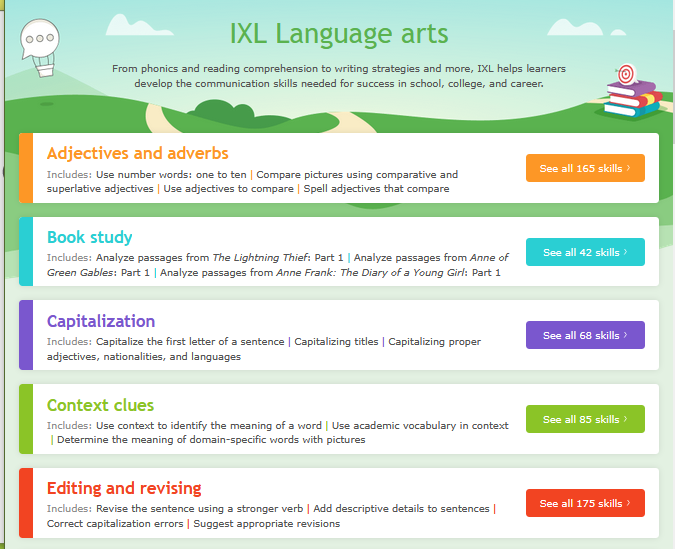 IXL Language arts

From phonics and reading comprehension to writing strategies and more, IXL helps learners develop the communication skills needed for success in school, college, and career.

Adjectives and adverbs

Includes: Use number words: one to ten | Compare pictures using comparative and superlative adjectives | Use adjectives to compare | Spell adjectives that compare

See all 165 skills ›

Book study

Includes: Analyze passages from The Lightning Thief: Part 1 | Analyze passages from Anne of Green Gables: Part 1 | Analyze passages from Anne Frank: The Diary of a Young Girl: Part 1

See all 42 skills ›

Capitalization

Includes: Capitalize the first letter of a sentence | Capitalizing titles | Capitalizing proper adjectives, nationalities, and languages

See all 68 skills ›

Context clues

Includes: Use context to identify the meaning of a word | Use academic vocabulary in context | Determine the meaning of domain-specific words with pictures

See all 85 skills ›

Editing and revising

Includes: Revise the sentence using a stronger verb | Add descriptive details to sentences | Correct capitalization errors | Suggest appropriate revisions

See all 175 skills ›